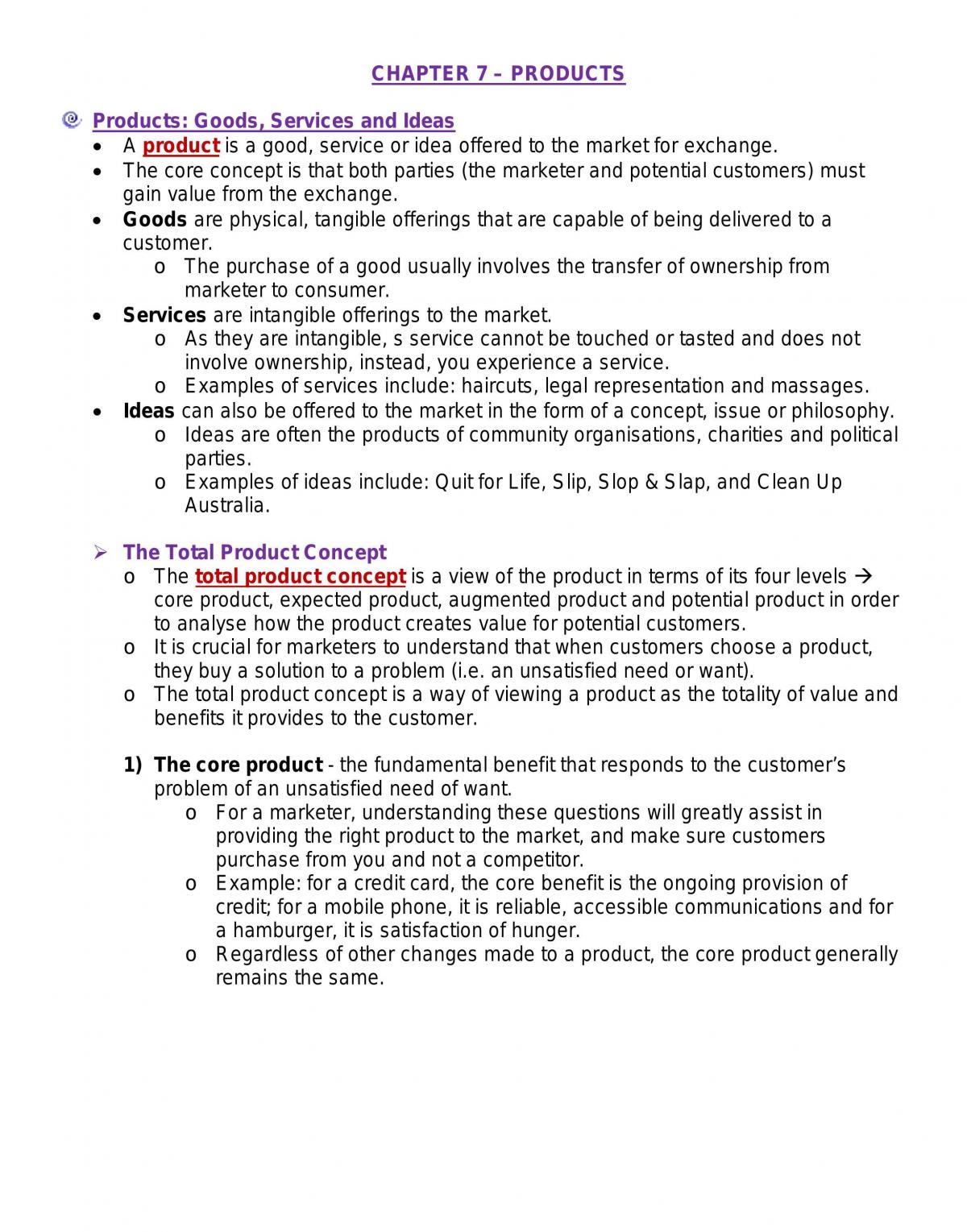 CHAPTER 7 – PRODUCTS

Products: Goods, Services and Ideas

• A product is a good, service or idea offered to the market for exchange.
• The core concept is that both parties (the marketer and potential customers) must gain value from the exchange.
• Goods are physical, tangible offerings that are capable of being delivered to a customer.
o The purchase of a good usually involves the transfer of ownership from marketer to consumer.
• Services are intangible offerings to the market.
o As they are intangible, s service cannot be touched or tasted and does not involve ownership, instead, you experience a service.
o Examples of services include: haircuts, legal representation and massages.
• Ideas can also be offered to the market in the form of a concept, issue or philosophy.
o Ideas are often the products of community organisations, charities and political parties.
o Examples of ideas include: Quit for Life, Slip, Slop & Slap, and Clean Up Australia.

➢ The Total Product Concept
o The total product concept is a view of the product in terms of its four levels → core product, expected product, augmented product and potential product in order to analyse how the product creates value for potential customers.
o It is crucial for marketers to understand that when customers choose a product, they buy a solution to a problem (i.e. an unsatisfied need or want).
o The total product concept is a way of viewing a product as the totality of value and benefits it provides to the customer.

1) The core product - the fundamental benefit that responds to the customer's problem of an unsatisfied need of want.
o For a marketer, understanding these questions will greatly assist in providing the right product to the market, and make sure customers purchase from you and not a competitor.
o Example: for a credit card, the core benefit is the ongoing provision of credit; for a mobile phone, it is reliable, accessible communications and for a hamburger, it is satisfaction of hunger.
o Regardless of other changes made to a product, the core product generally remains the same.